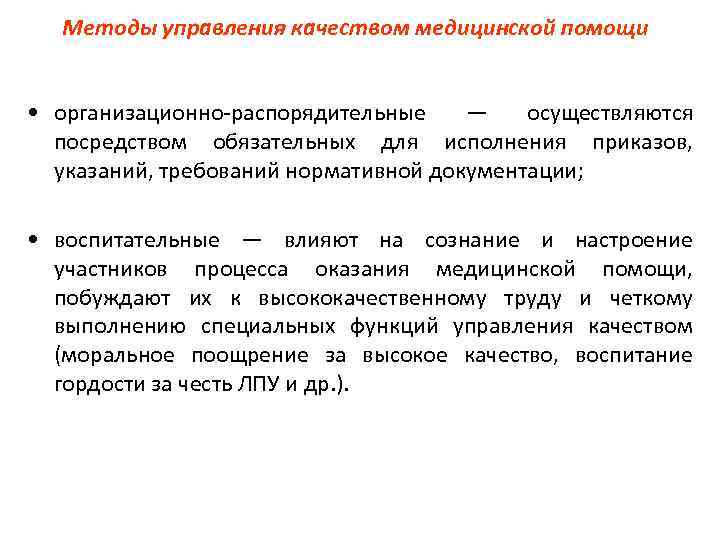 Методы управления качеством медицинской помощи

• организационно-распорядительные — осуществляются посредством обязательных для исполнения приказов, указаний, требований нормативной документации;

• воспитательные — влияют на сознание и настроение участников процесса оказания медицинской помощи, побуждают их к высококачественному труду и четкому выполнению специальных функций управления качеством (моральное поощрение за высокое качество, воспитание гордости за честь ЛПУ и др.).